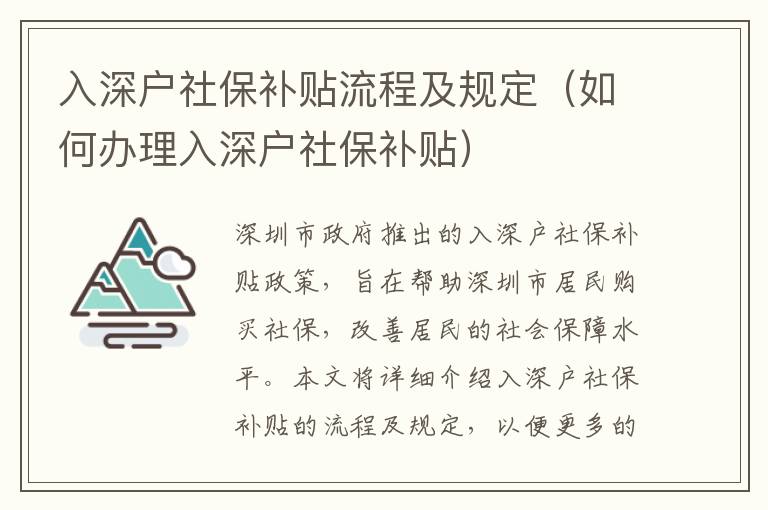 入深户社保补贴流程及规定（如何办理入深户社保补贴）

深圳市政府推出的入深户社保补贴政策，旨在帮助深圳市居民购买社保，改善居民的社会保障水平。本文将详细介绍入深户社保补贴的流程及规定，以便更多的